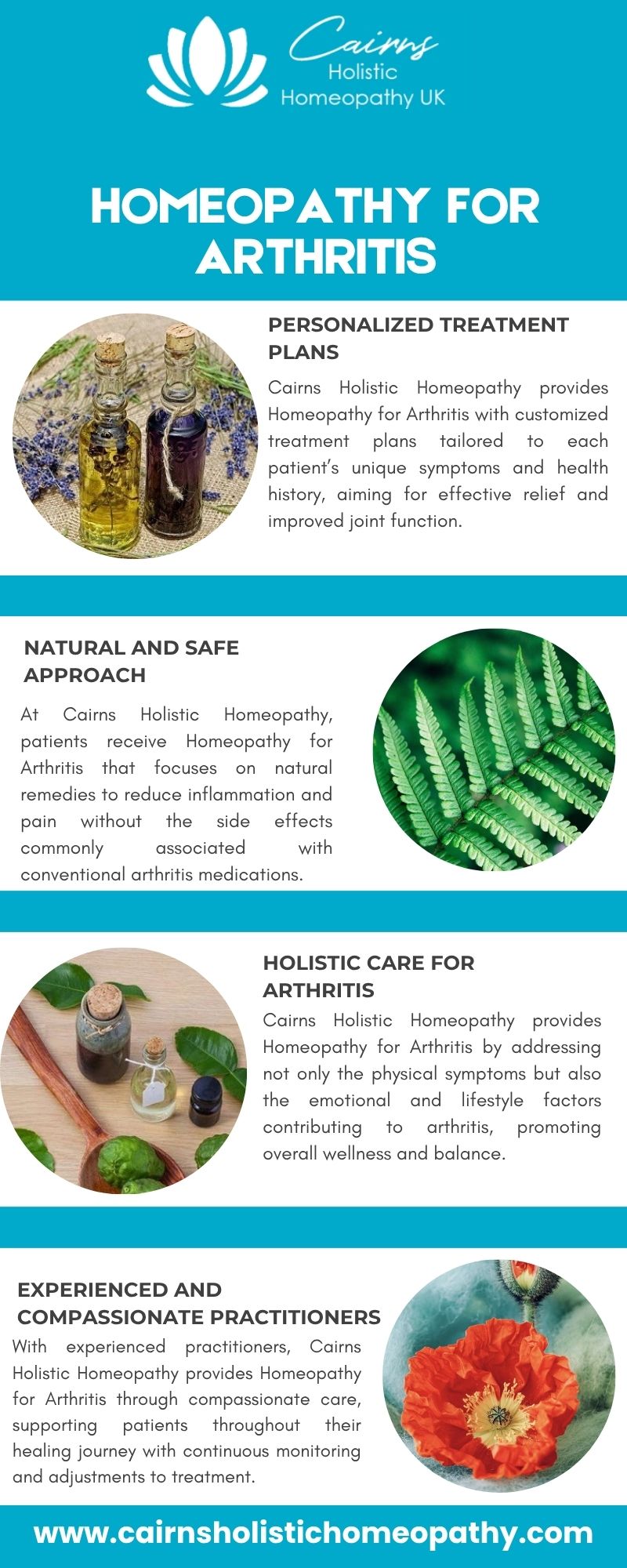 Cairns
Holistic
Homeopathy UK

HOMEOPATHY FOR ARTHRITIS

PERSONALIZED TREATMENT PLANS

Cairns Holistic Homeopathy provides Homeopathy for Arthritis with customized treatment plans tailored to each patient's unique symptoms and health history, aiming for effective relief and improved joint function.

NATURAL AND SAFE APPROACH

At Cairns Holistic Homeopathy, patients receive Homeopathy for Arthritis that focuses on natural remedies to reduce inflammation and pain without the side effects commonly associated with conventional arthritis medications.

HOLISTIC CARE FOR ARTHRITIS

Cairns Holistic Homeopathy provides Homeopathy for Arthritis by addressing not only the physical symptoms but also the emotional and lifestyle factors contributing to arthritis, promoting overall wellness and balance.

EXPERIENCED AND COMPASSIONATE PRACTITIONERS

With experienced practitioners, Cairns Holistic Homeopathy provides Homeopathy for Arthritis through compassionate care, supporting patients throughout their healing journey with continuous monitoring and adjustments to treatment.

www.cairnsholistichomeopathy.com